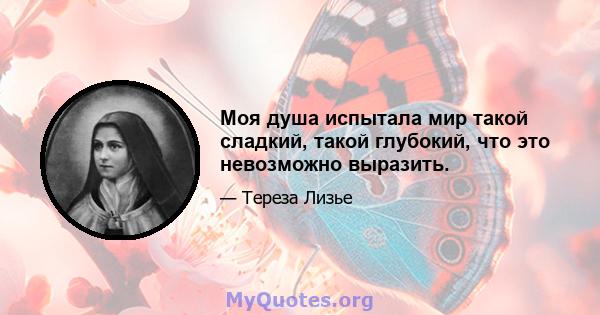 Моя душа испытала мир такой сладкий, такой глубокий, что это невозможно выразить.

— Тереза Лизье

MyQuotes.org